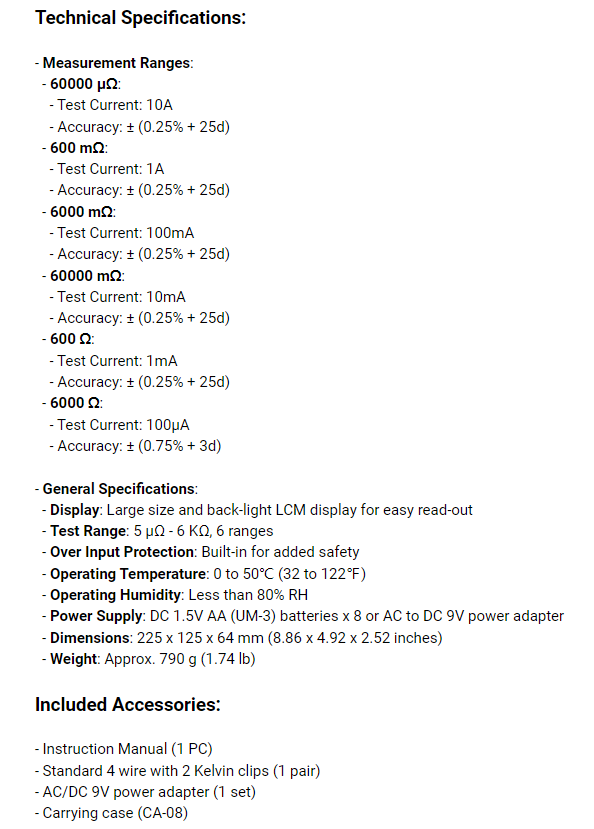 Technical Specifications:

- Measurement Ranges:
- 60000 μΩ:
- Test Current: 10A
- Accuracy: ± (0.25% + 25d)
- 600 mΩ:
- Test Current: 1A
- Accuracy: ± (0.25% + 25d)
- 6000 mΩ:
- Test Current: 100mA
- Accuracy: ± (0.25% + 25d)
- 60000 mΩ:
- Test Current: 10mA
- Accuracy: ± (0.25% + 25d)
- 600 Ω:
- Test Current: 1mA
- Accuracy: ± (0.25% + 25d)
- 6000 Ω:
- Test Current: 100μA
- Accuracy: ± (0.75% + 3d)

- General Specifications:
- Display: Large size and back-light LCM display for easy read-out
- Test Range: 5 μΩ - 6 KΩ, 6 ranges
- Over Input Protection: Built-in for added safety
- Operating Temperature: 0 to 50°C (32 to 122°F)
- Operating Humidity: Less than 80% RH
- Power Supply: DC 1.5V AA (UM-3) batteries x 8 or AC to DC 9V power adapter
- Dimensions: 225 x 125 x 64 mm (8.86 x 4.92 x 2.52 inches)
- Weight: Approx. 790 g (1.74 lb)

Included Accessories:

- Instruction Manual (1 PC)
- Standard 4 wire with 2 Kelvin clips (1 pair)
- AC/DC 9V power adapter (1 set)
- Carrying case (CA-08)